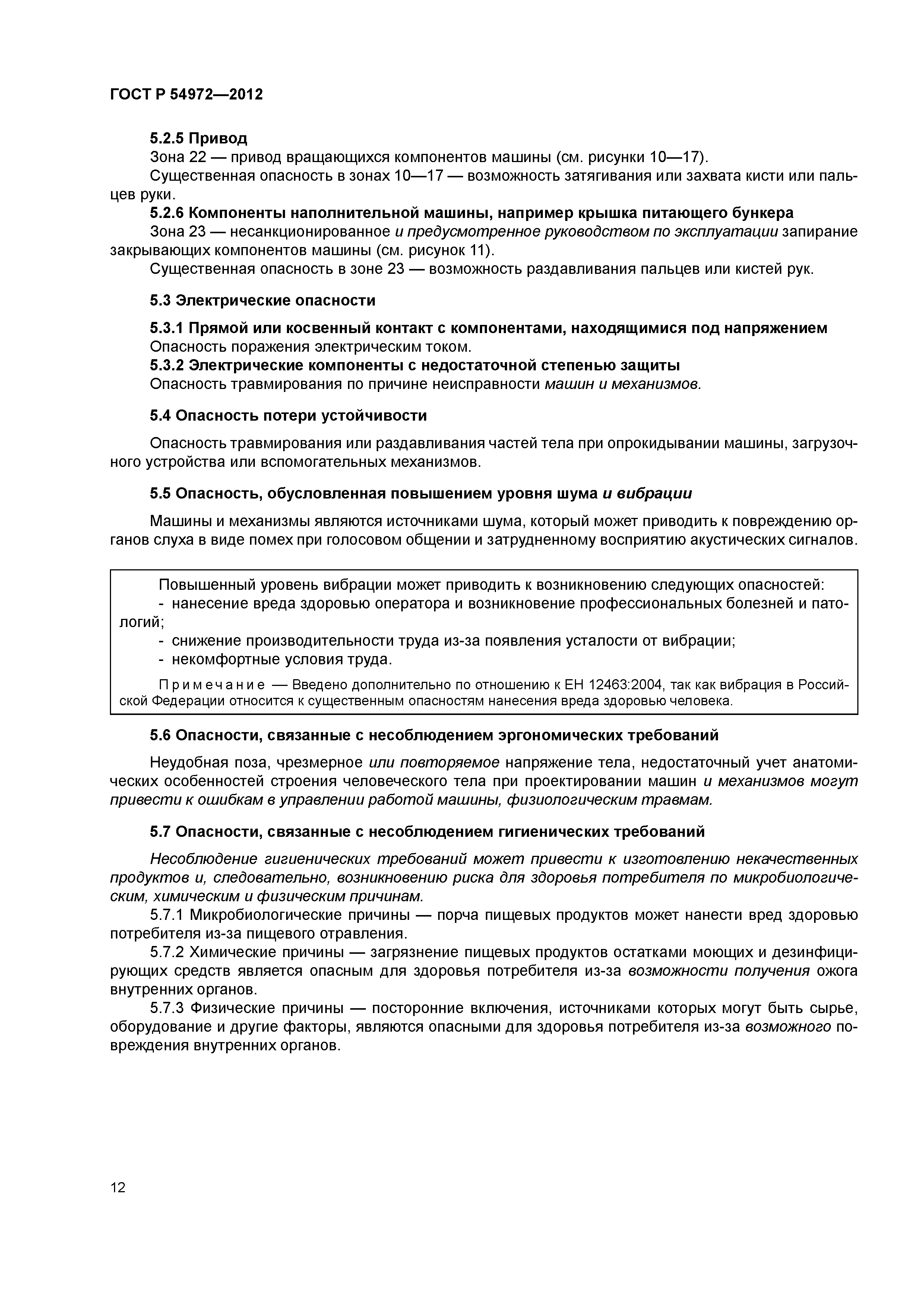 ГОСТ Р 54972—2012

5.2.5 Привод

Зона 22 — привод вращающихся компонентов машины (см. рисунки 10—17).

Существенная опасность в зонах 10—17 — возможность затягивания или захвата кисти или пальцев руки.

5.2.6 Компоненты наполнительной машины, например крышка питающего бункера

Зона 23 — несанкционированное и предусмотренное руководством по эксплуатации запирание закрывающих компонентов машины (см. рисунок 11).

Существенная опасность в зоне 23 — возможность раздавливания пальцев или кистей рук.

5.3 Электрические опасности

5.3.1 Прямой или косвенный контакт с компонентами, находящимися под напряжением

Опасность поражения электрическим током.

5.3.2 Электрические компоненты с недостаточной степенью защиты

Опасность травмирования по причине неисправности машин и механизмов.

5.4 Опасность потери устойчивости

Опасность травмирования или раздавливания частей тела при опрокидывании машины, загрузочного устройства или вспомогательных механизмов.

5.5 Опасность, обусловленная повышением уровня шума и вибрации

Машины и механизмы являются источниками шума, который может приводить к повреждению органов слуха в виде помех при голосовом общении и затрудненному восприятию акустических сигналов.

Повышенный уровень вибрации может приводить к возникновению следующих опасностей:
- нанесение вреда здоровью оператора и возникновение профессиональных болезней и патологий;
- снижение производительности труда из-за появления усталости от вибрации;
- некомфортные условия труда.

Примечание — Введено дополнительно по отношению к ЕН 12463:2004, так как вибрация в Российской Федерации относится к существенным опасностям нанесения вреда здоровью человека.

5.6 Опасности, связанные с несоблюдением эргономических требований

Неудобная поза, чрезмерное или повторяемое напряжение тела, недостаточный учет анатомических особенностей строения человеческого тела при проектировании машин и механизмов могут привести к ошибкам в управлении работой машины, физиологическим травмам.

5.7 Опасности, связанные с несоблюдением гигиенических требований

Несоблюдение гигиенических требований может привести к изготовлению некачественных продуктов и, следовательно, возникновению риска для здоровья потребителя по микробиологическим, химическим и физическим причинам.

5.7.1 Микробиологические причины — порча пищевых продуктов может нанести вред здоровью потребителя из-за пищевого отравления.

5.7.2 Химические причины — загрязнение пищевых продуктов остатками моющих и дезинфицирующих средств является опасным для здоровья потребителя из-за возможности получения ожога внутренних органов.

5.7.3 Физические причины — посторонние включения, источниками которых могут быть сырье, оборудование и другие факторы, являются опасными для здоровья потребителя из-за возможного повреждения внутренних органов.

12